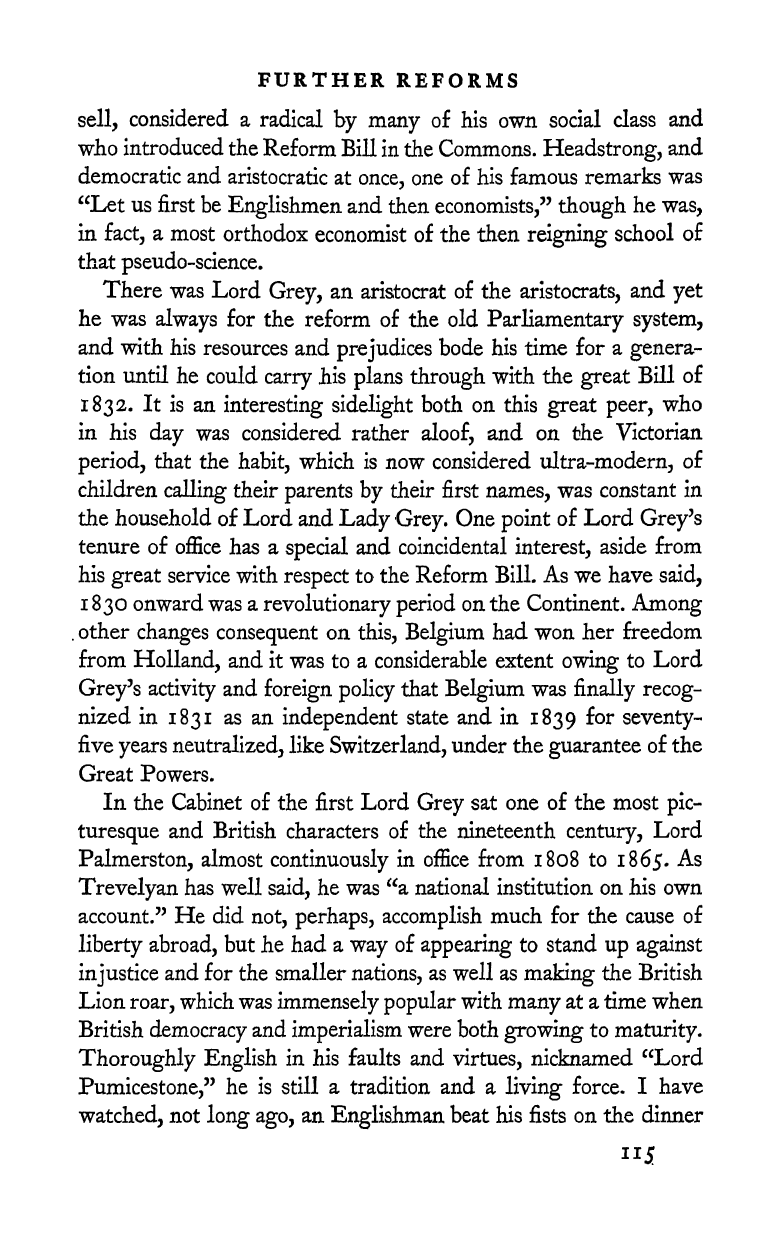 FURTHER REFORMS

sell, considered a radical by many of his own social class and who introduced the Reform Bill in the Commons. Headstrong, and democratic and aristocratic at once, one of his famous remarks was "Let us first be Englishmen and then economists," though he was, in fact, a most orthodox economist of the then reigning school of that pseudo-science.

There was Lord Grey, an aristocrat of the aristocrats, and yet he was always for the reform of the old Parliamentary system, and with his resources and prejudices bode his time for a generation until he could carry his plans through with the great Bill of 1832. It is an interesting sidelight both on this great peer, who in his day was considered rather aloof, and on the Victorian period, that the habit, which is now considered ultra-modern, of children calling their parents by their first names, was constant in the household of Lord and Lady Grey. One point of Lord Grey's tenure of office has a special and coincidental interest, aside from his great service with respect to the Reform Bill. As we have said, 1830 onward was a revolutionary period on the Continent. Among other changes consequent on this, Belgium had won her freedom from Holland, and it was to a considerable extent owing to Lord Grey's activity and foreign policy that Belgium was finally recognized in 1831 as an independent state and in 1839 for seventy-five years neutralized, like Switzerland, under the guarantee of the Great Powers.

In the Cabinet of the first Lord Grey sat one of the most picturesque and British characters of the nineteenth century, Lord Palmerston, almost continuously in office from 1808 to 1865. As Trevelyan has well said, he was "a national institution on his own account." He did not, perhaps, accomplish much for the cause of liberty abroad, but he had a way of appearing to stand up against injustice and for the smaller nations, as well as making the British Lion roar, which was immensely popular with many at a time when British democracy and imperialism were both growing to maturity. Thoroughly English in his faults and virtues, nicknamed "Lord Pumicestone," he is still a tradition and a living force. I have watched, not long ago, an Englishman beat his fists on the dinner

115